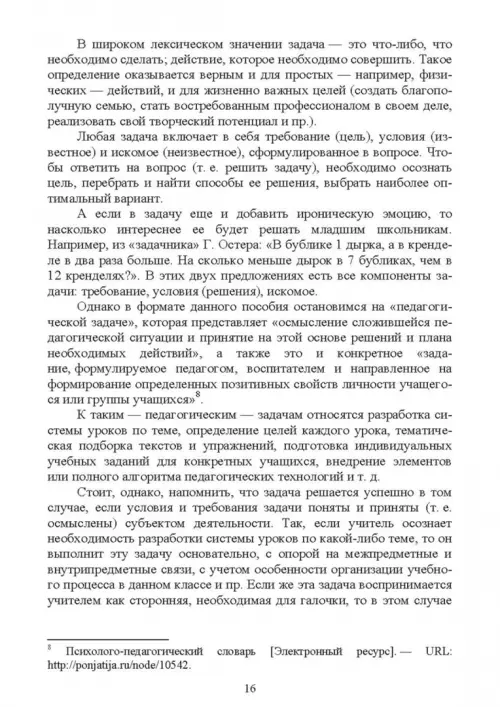 В широком лексическом значении задача — это что-либо, что необходимо сделать; действие, которое необходимо совершить. Такое определение оказывается верным и для простых — например, физических — действий, и для жизненно важных целей (создать благополучную семью, стать востребованным профессионалом в своем деле, реализовать свой творческий потенциал и пр.).

Любая задача включает в себя требование (цель), условия (известное) и искомое (неизвестное), сформулированное в вопросе. Чтобы ответить на вопрос (т. е. решить задачу), необходимо осознать цель, перебрать и найти способы ее решения, выбрать наиболее оптимальный вариант.

А если в задачу еще и добавить ироническую эмоцию, то насколько интереснее ее будет решать младшим школьникам. Например, из «задачника» Г. Остера: «В бублике 1 дырка, а в кренделе в два раза больше. На сколько меньше дырок в 7 бубликах, чем в 12 кренделях?». В этих двух предложениях есть все компоненты задачи: требование, условия (решения), искомое.

Однако в формате данного пособия остановимся на «педагогической задаче», которая представляет «осмысление сложившейся педагогической ситуации и принятие на этой основе решений и плана необходимых действий», а также это и конкретное «задание, формулируемое педагогом, воспитателем и направленное на формирование определенных позитивных свойств личности учащегося или группы учащихся»$^8$.

К таким — педагогическим — задачам относятся разработка системы уроков по теме, определение целей каждого урока, тематическая подборка текстов и упражнений, подготовка индивидуальных учебных заданий для конкретных учащихся, внедрение элементов или полного алгоритма педагогических технологий и т. д.

Стоит, однако, напомнить, что задача решается успешно в том случае, если условия и требования задачи поняты и приняты (т. е. осмыслены) субъектом деятельности. Так, если учитель осознает необходимость разработки системы уроков по какой-либо теме, то он выполнит эту задачу основательно, с опорой на межпредметные и внутрипредметные связи, с учетом особенности организации учебного процесса в данном классе и пр. Если же эта задача воспринимается учителем как сторонняя, необходимая для галочки, то в этом случае

$^8$ Психолого-педагогический словарь [Электронный ресурс]. — URL: http://ponjatija.ru/node/10542.

16